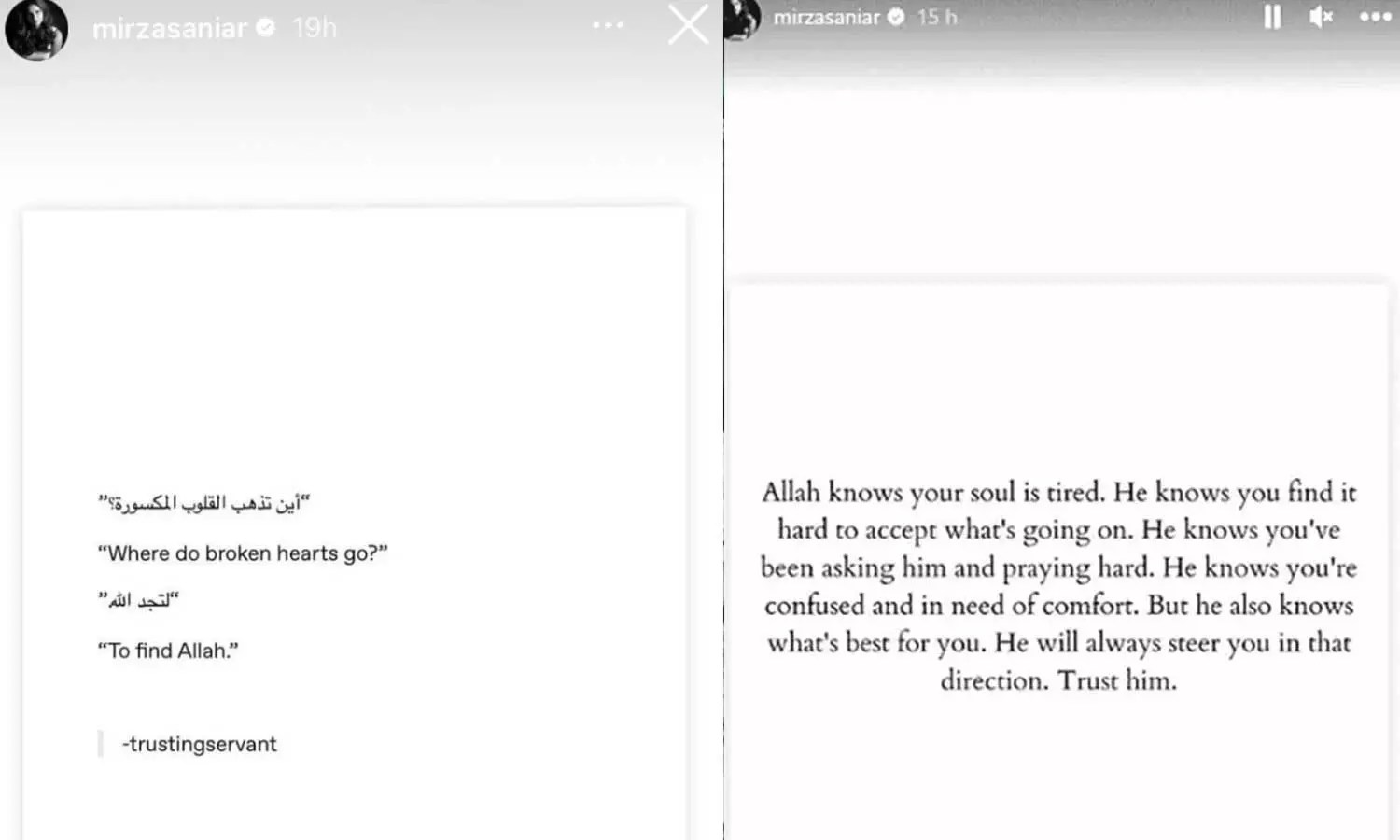 mirzasaniar 19h

"أين تذهب القلوب المكسورة؟"

"Where do broken hearts go?"

"لتجد الله"

"To find Allah."

-trustingservant

mirzasaniar 15 h

Allah knows your soul is tired. He knows you find it hard to accept what's going on. He knows you've been asking him and praying hard. He knows you're confused and in need of comfort. But he also knows what's best for you. He will always steer you in that direction. Trust him.